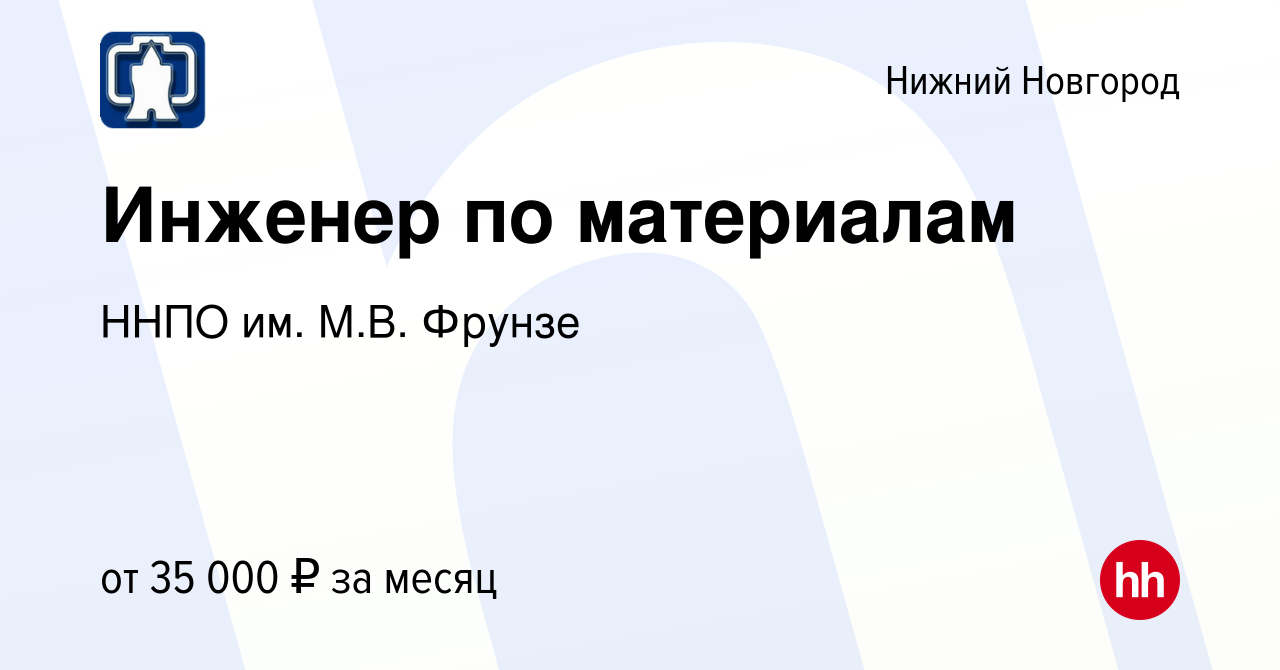 Нижний Новгород

Инженер по материалам

ННПО им. М.В. Фрунзе

от 35 000 ₽ за месяц

hh